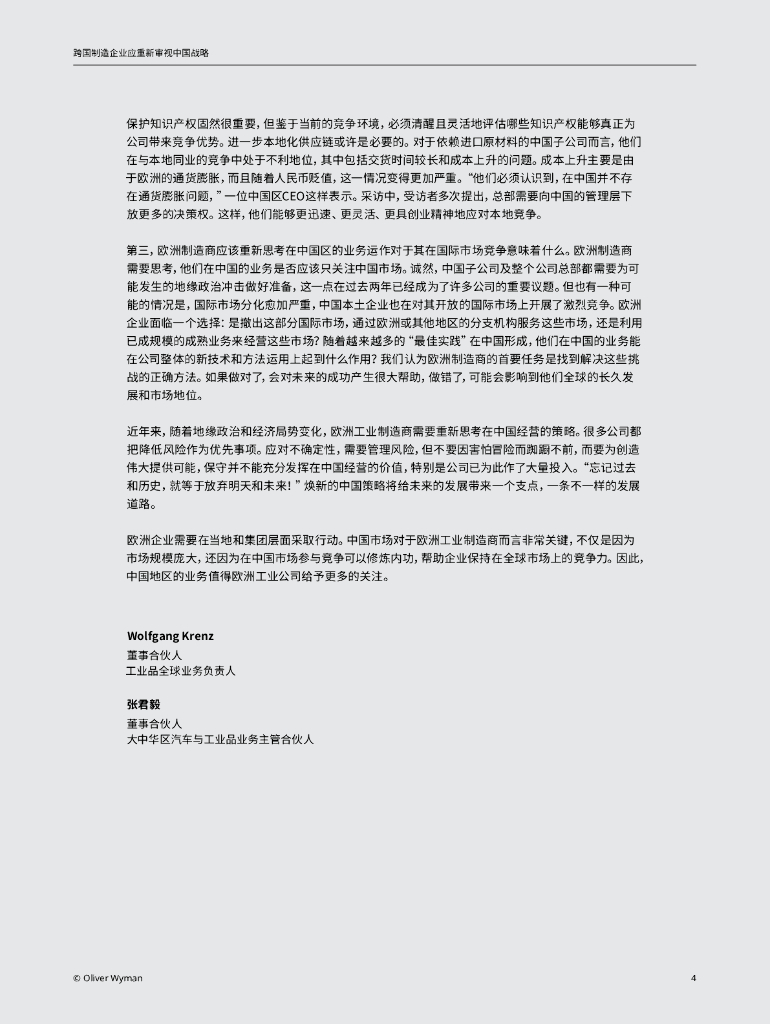 跨国制造企业应重新审视中国战略

保护知识产权固然很重要，但鉴于当前的竞争环境，必须清醒且灵活地评估哪些知识产权能够真正为公司带来竞争优势。进一步本地化供应链或许是必要的。对于依赖进口原材料的中国子公司而言，他们在与本地同业的竞争中处于不利地位，其中包括交货时间较长和成本上升的问题。成本上升主要是由于欧洲的通货膨胀，而且随着人民币贬值，这一情况变得更加严重。“他们必须认识到，在中国并不存在通货膨胀问题，”一位中国区CEO这样表示。采访中，受访者多次提出，总部需要向中国的管理层下放更多的决策权。这样，他们能够更迅速、更灵活、更具创业精神地应对本地竞争。

第三，欧洲制造商应该重新思考在中国区的业务运作对于其在国际市场竞争意味着什么。欧洲制造商需要思考，他们在中国的业务是否应该只关注中国市场。诚然，中国子公司及整个公司总部都需要为可能发生的地缘政治冲击做好准备，这一点在过去两年已经成为了许多公司的重要议题。但也有一种可能的情况是，国际市场分化愈加严重，中国本土企业也在对其开放的国际市场上开展了激烈竞争。欧洲企业面临一个选择：是撤出这部分国际市场，通过欧洲或其他地区的分支机构服务这些市场，还是利用已成规模的成熟业务来经营这些市场？随着越来越多的“最佳实践”在中国形成，他们在中国的业务能在公司整体的新技术和方法运用上起到什么作用？我们认为欧洲制造商的首要任务是找到解决这些挑战的正确方法。如果做对了，会对未来的成功产生很大帮助，做错了，可能会影响到他们全球的长久发展和市场地位。

近年来，随着地缘政治和经济局势变化，欧洲工业制造商需要重新思考在中国经营的策略。很多公司都把降低风险作为优先事项。应对不确定性，需要管理风险，但不要因害怕冒险而踟蹰不前，而要为创造伟大提供可能，保守并不能充分发挥在中国经营的价值，特别是公司已为此作了大量投入。“忘记过去和历史，就等于放弃明天和未来！”焕新的中国策略将给未来的发展带来一个支点，一条不一样的发展道路。

欧洲企业需要在当地和集团层面采取行动。中国市场对于欧洲工业制造商而言非常关键，不仅是因为市场规模庞大，还因为在中国市场参与竞争可以修炼内功，帮助企业保持在全球市场上的竞争力。因此，中国地区的业务值得欧洲工业公司给予更多的关注。

Wolfgang Krenz
董事合伙人
工业品全球业务负责人

张君毅
董事合伙人
大中华区汽车与工业品业务主管合伙人

© Oliver Wyman
4